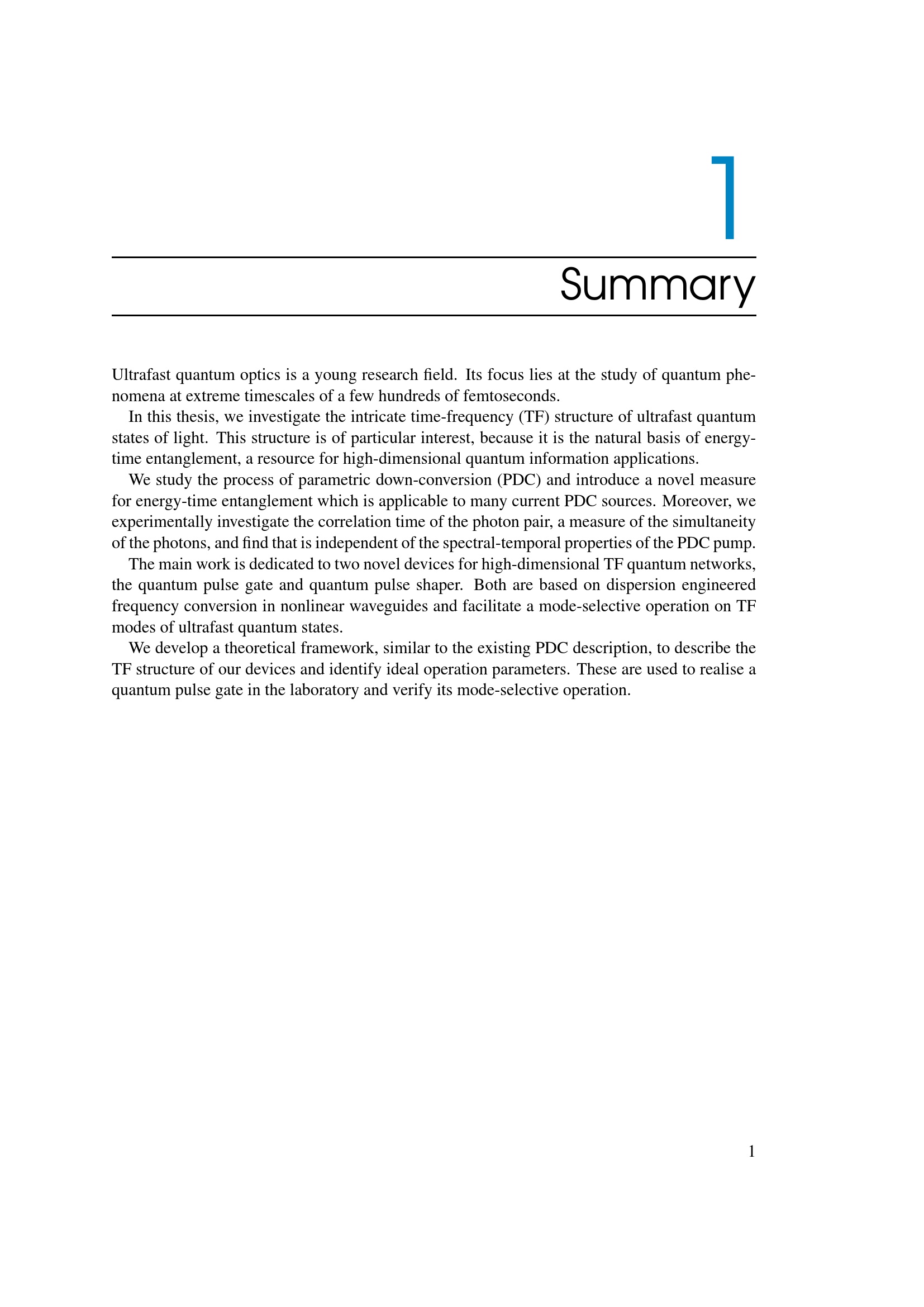 1

Summary

Ultrafast quantum optics is a young research field. Its focus lies at the study of quantum phenomena at extreme timescales of a few hundreds of femtoseconds.

In this thesis, we investigate the intricate time-frequency (TF) structure of ultrafast quantum states of light. This structure is of particular interest, because it is the natural basis of energy-time entanglement, a resource for high-dimensional quantum information applications.

We study the process of parametric down-conversion (PDC) and introduce a novel measure for energy-time entanglement which is applicable to many current PDC sources. Moreover, we experimentally investigate the correlation time of the photon pair, a measure of the simultaneity of the photons, and find that is independent of the spectral-temporal properties of the PDC pump.

The main work is dedicated to two novel devices for high-dimensional TF quantum networks, the quantum pulse gate and quantum pulse shaper. Both are based on dispersion engineered frequency conversion in nonlinear waveguides and facilitate a mode-selective operation on TF modes of ultrafast quantum states.

We develop a theoretical framework, similar to the existing PDC description, to describe the TF structure of our devices and identify ideal operation parameters. These are used to realise a quantum pulse gate in the laboratory and verify its mode-selective operation.

1